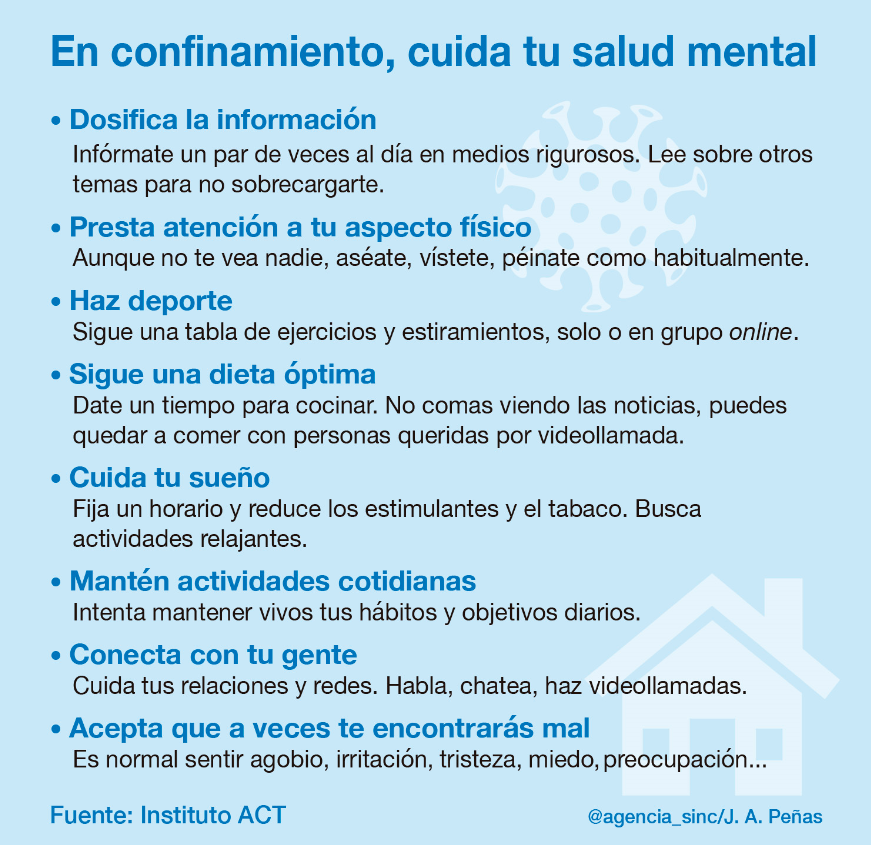 En confinamiento, cuida tu salud mental

• Dosifica la información
Infórmate un par de veces al día en medios rigurosos. Lee sobre otros temas para no sobrecargarte.

• Presta atención a tu aspecto físico
Aunque no te vea nadie, aséate, vístete, péinate como habitualmente.

• Haz deporte
Sigue una tabla de ejercicios y estiramientos, solo o en grupo online.

• Sigue una dieta óptima
Date un tiempo para cocinar. No comas viendo las noticias, puedes quedar a comer con personas queridas por videollamada.

• Cuida tu sueño
Fija un horario y reduce los estimulantes y el tabaco. Busca actividades relajantes.

• Mantén actividades cotidianas
Intenta mantener vivos tus hábitos y objetivos diarios.

• Conecta con tu gente
Cuida tus relaciones y redes. Habla, chatea, haz videollamadas.

• Acepta que a veces te encontrarás mal
Es normal sentir agobio, irritación, tristeza, miedo, preocupación...

Fuente: Instituto ACT

@agencia_sinc/J. A. Peñas